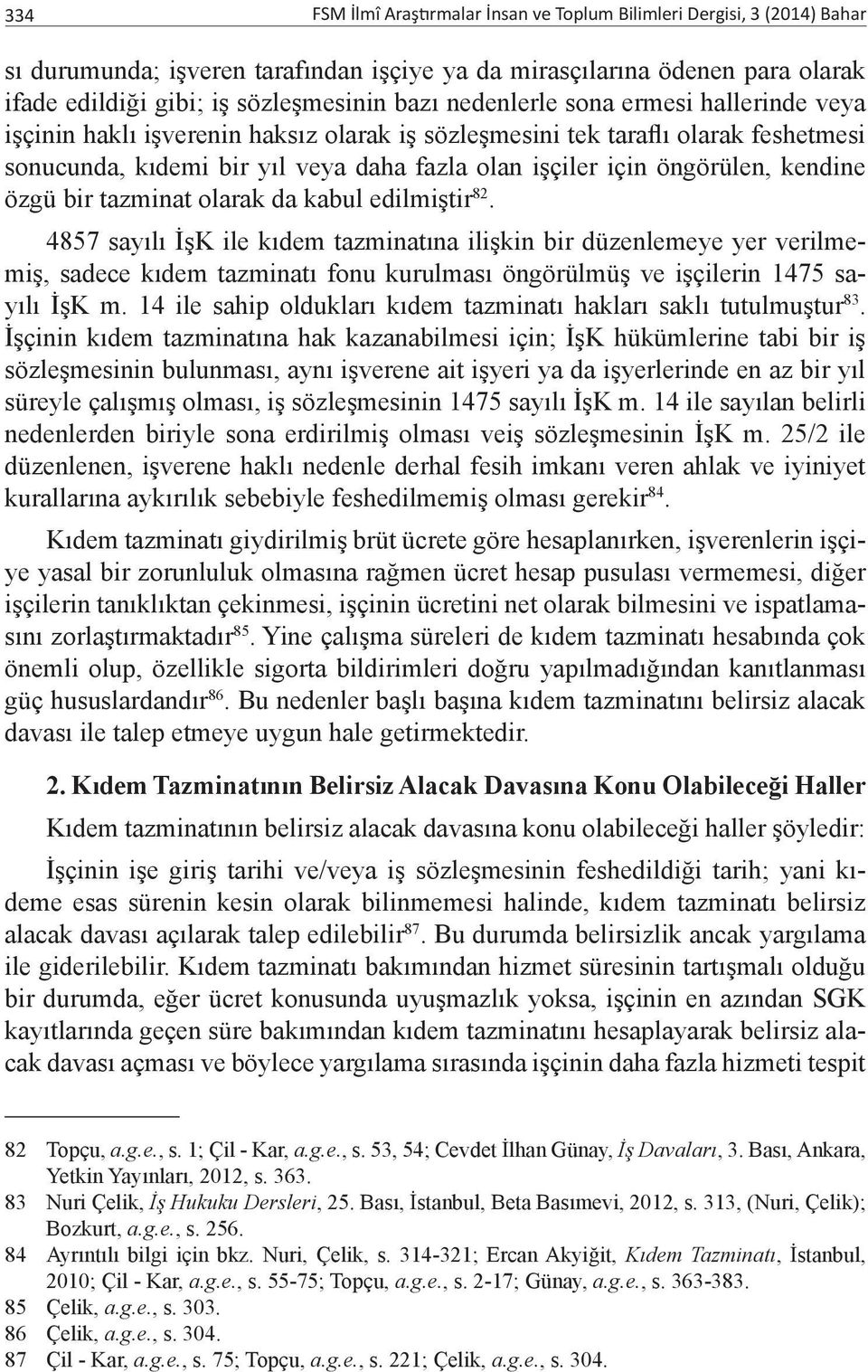 334 FSM İlmî Araştırmalar İnsan ve Toplum Bilimleri Dergisi, 3 (2014) Bahar

sı durumunda; işveren tarafından işçiye ya da mirasçılarına ödenen para olarak ifade edildiği gibi; iş sözleşmesinin bazı nedenlerle sona ermesi hallerinde veya işçinin haklı işverenin haksız olarak iş sözleşmesini tek taraflı olarak feshetmesi sonucunda, kıdemi bir yıl veya daha fazla olan işçiler için öngörülen, kendine özgü bir tazminat olarak da kabul edilmiştir$^{82}$.

4857 sayılı İşK ile kıdem tazminatına ilişkin bir düzenlemeye yer verilmemiş, sadece kıdem tazminatı fonu kurulması öngörülmüş ve işçilerin 1475 sayılı İşK m. 14 ile sahip oldukları kıdem tazminatı hakları saklı tutulmuştur$^{83}$. İşçinin kıdem tazminatına hak kazanabilmesi için; İşK hükümlerine tabi bir iş sözleşmesinin bulunması, aynı işverene ait işyeri ya da işyerlerinde en az bir yıl süreyle çalışmış olması, iş sözleşmesinin 1475 sayılı İşK m. 14 ile sayılan belirli nedenlerden biriyle sona erdirilmiş olması veiş sözleşmesinin İşK m. 25/2 ile düzenlenen, işverene haklı nedenle derhal fesih imkanı veren ahlak ve iyiniyet kurallarına aykırılık sebebiyle feshedilmemiş olması gerekir$^{84}$.

Kıdem tazminatı giydirilmiş brüt ücrete göre hesaplanırken, işverenlerin işçiye yasal bir zorunluluk olmasına rağmen ücret hesap pusulası vermemesi, diğer işçilerin tanıklıktan çekinmesi, işçinin ücretini net olarak bilmesini ve ispatlamasını zorlaştırmaktadır$^{85}$. Yine çalışma süreleri de kıdem tazminatı hesabında çok önemli olup, özellikle sigorta bildirimleri doğru yapılmadığından kanıtlanması güç hususlardandır$^{86}$. Bu nedenler başlı başına kıdem tazminatını belirsiz alacak davası ile talep etmeye uygun hale getirmektedir.

2. Kıdem Tazminatının Belirsiz Alacak Davasına Konu Olabileceği Haller

Kıdem tazminatının belirsiz alacak davasına konu olabileceği haller şöyledir:

İşçinin işe giriş tarihi ve/veya iş sözleşmesinin feshedildiği tarih; yani kıdeme esas sürenin kesin olarak bilinmemesi halinde, kıdem tazminatı belirsiz alacak davası açılarak talep edilebilir$^{87}$. Bu durumda belirsizlik ancak yargılama ile giderilebilir. Kıdem tazminatı bakımından hizmet süresinin tartışmalı olduğu bir durumda, eğer ücret konusunda uyuşmazlık yoksa, işçinin en azından SGK kayıtlarında geçen süre bakımından kıdem tazminatını hesaplayarak belirsiz alacak davası açması ve böylece yargılama sırasında işçinin daha fazla hizmeti tespit

82 Topçu, a.g.e., s. 1; Çil - Kar, a.g.e., s. 53, 54; Cevdet İlhan Günay, İş Davaları, 3. Bası, Ankara, Yetkin Yayınları, 2012, s. 363.
83 Nuri Çelik, İş Hukuku Dersleri, 25. Bası, İstanbul, Beta Basımevi, 2012, s. 313, (Nuri, Çelik); Bozkurt, a.g.e., s. 256.
84 Ayrıntılı bilgi için bkz. Nuri, Çelik, s. 314-321; Ercan Akyiğit, Kıdem Tazminatı, İstanbul, 2010; Çil - Kar, a.g.e., s. 55-75; Topçu, a.g.e., s. 2-17; Günay, a.g.e., s. 363-383.
85 Çelik, a.g.e., s. 303.
86 Çelik, a.g.e., s. 304.
87 Çil - Kar, a.g.e., s. 75; Topçu, a.g.e., s. 221; Çelik, a.g.e., s. 304.